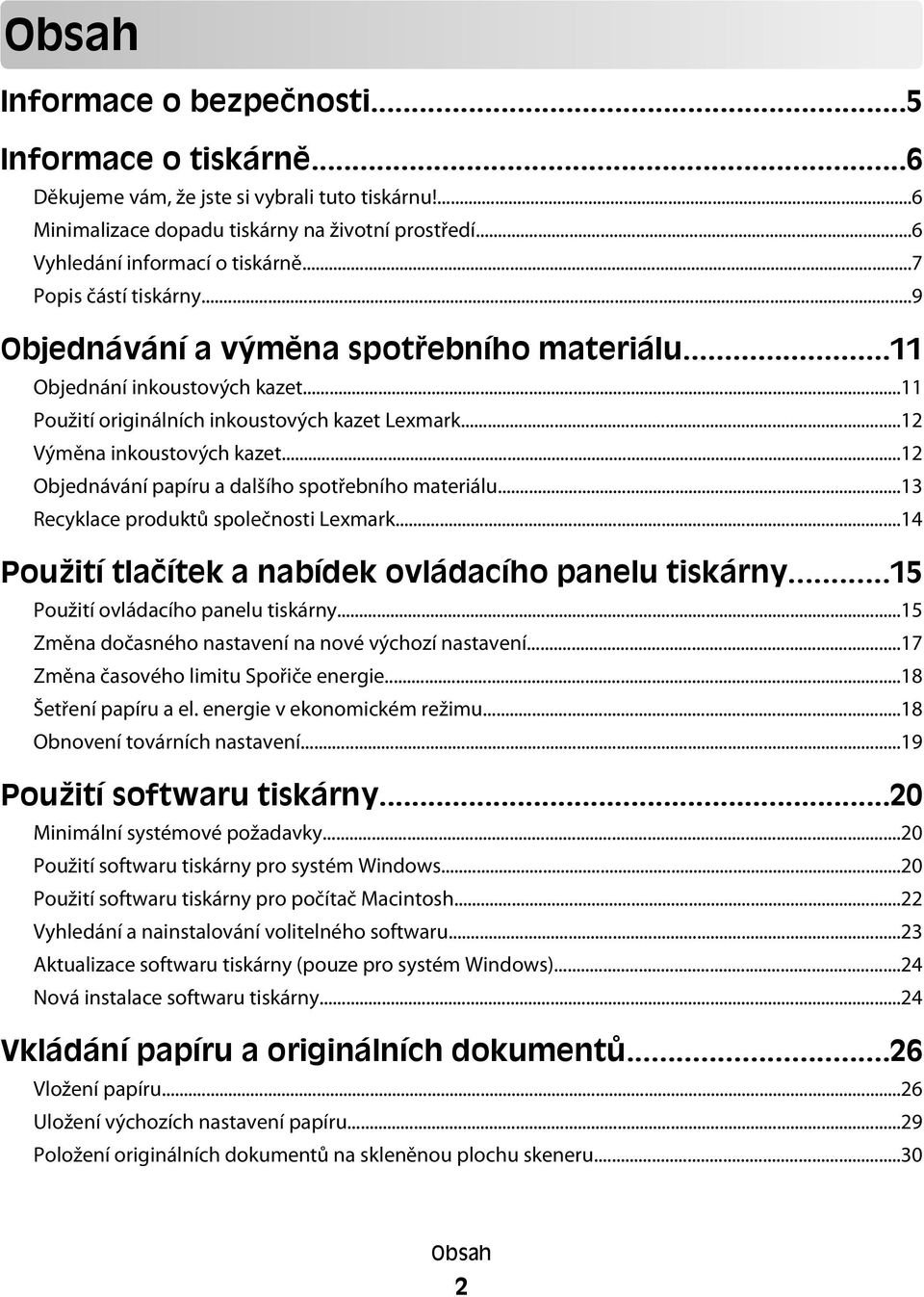 Obsah

Informace o bezpečnosti...5

Informace o tiskárně...6

Děkujeme vám, že jste si vybrali tuto tiskárnu!...6

Minimalizace dopadu tiskárny na životní prostředí...6

Vyhledání informací o tiskárně...7

Popis částí tiskárny...9

Objednávání a výměna spotřebního materiálu...11

Objednání inkoustových kazet...11

Použití originálních inkoustových kazet Lexmark...12

Výměna inkoustových kazet...12

Objednávání papíru a dalšího spotřebního materiálu...13

Recyklace produktů společnosti Lexmark...14

Použití tlačítek a nabídek ovládacího panelu tiskárny...15

Použití ovládacího panelu tiskárny...15

Změna dočasného nastavení na nové výchozí nastavení...17

Změna časového limitu Spořiče energie...18

Šetření papíru a el. energie v ekonomickém režimu...18

Obnovení továrních nastavení...19

Použití softwaru tiskárny...20

Minimální systémové požadavky...20

Použití softwaru tiskárny pro systém Windows...20

Použití softwaru tiskárny pro počítač Macintosh...22

Vyhledání a nainstalování volitelného softwaru...23

Aktualizace softwaru tiskárny (pouze pro systém Windows)...24

Nová instalace softwaru tiskárny...24

Vkládání papíru a originálních dokumentů...26

Vložení papíru...26

Uložení výchozích nastavení papíru...29

Položení originálních dokumentů na skleněnou plochu skeneru...30

Obsah

2